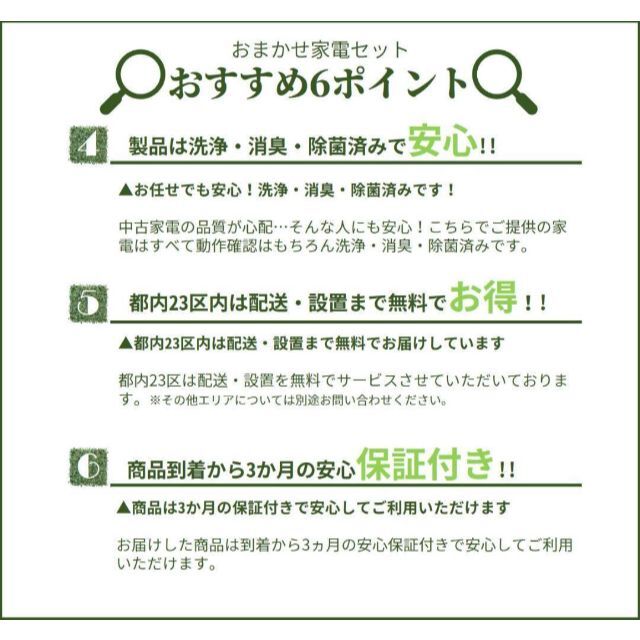 おまかせ家電セット
おすすめ6ポイント

4 製品は洗浄・消臭・除菌済みで安心!!

▲お任せでも安心！洗浄・消臭・除菌済みです！

中古家電の品質が心配…そんな人にも安心！こちらでご提供の家電はすべて動作確認はもちろん洗浄・消臭・除菌済みです。

5 都内23区内は配送・設置まで無料でお得!!

▲都内23区内は配送・設置まで無料でお届けしています

都内23区は配送・設置を無料でサービスさせていただいております。※その他エリアについては別途お問い合わせください。

6 商品到着から3か月の安心保証付き!!

▲商品は3か月の保証付きで安心してご利用いただけます

お届けした商品は到着から3ヵ月の安心保証付きで安心してご利用いただけます。